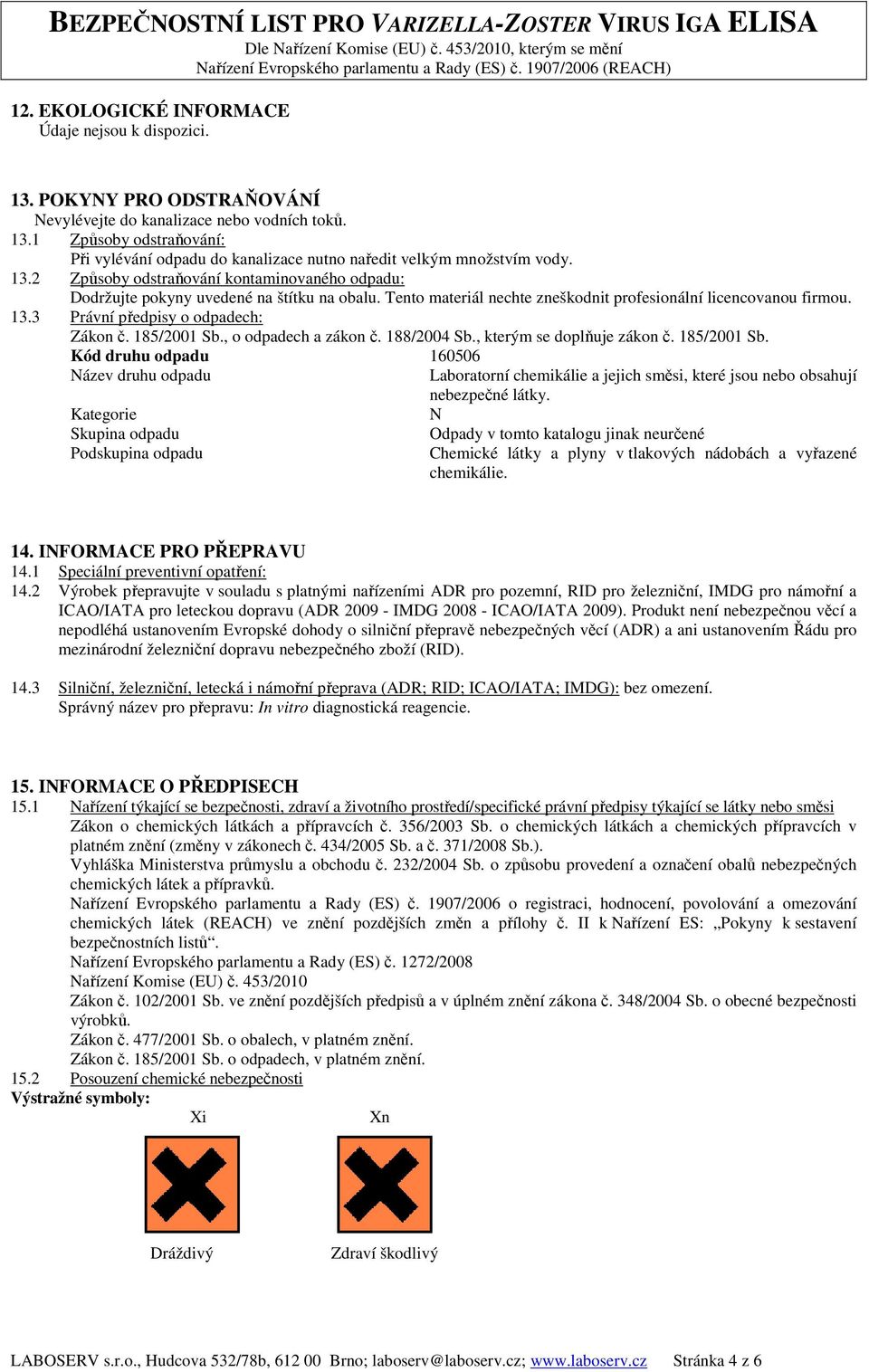 BEZPEČNOSTNÍ LIST PRO VARIZELLA-ZOSTER VIRUS IGA ELISA
Dle Nařízení Komise (EU) č. 453/2010, kterým se mění
Nařízení Evropského parlamentu a Rady (ES) č. 1907/2006 (REACH)

12. EKOLOGICKÉ INFORMACE
Údaje nejsou k dispozici.

13. POKYNY PRO ODSTRAŇOVÁNÍ
Nevylévejte do kanalizace nebo vodních toků.
13.1 Způsoby odstraňování:
Při vylévání odpadu do kanalizace nutno naředit velkým množstvím vody.
13.2 Způsoby odstraňování kontaminovaného odpadu:
Dodržujte pokyny uvedené na štítku na obalu. Tento materiál nechte zneškodnit profesionální licencovanou firmou.
13.3 Právní předpisy o odpadech:
Zákon č. 185/2001 Sb., o odpadech a zákon č. 188/2004 Sb., kterým se doplňuje zákon č. 185/2001 Sb.

| Kód druhu odpadu | 160506 |
|---|---|
| Název druhu odpadu | Laboratorní chemikálie a jejich směsi, které jsou nebo obsahují nebezpečné látky. |
| Kategorie | N |
| Skupina odpadu | Odpady v tomto katalogu jinak neurčené |
| Podskupina odpadu | Chemické látky a plyny v tlakových nádobách a vyřazené chemikálie. |

14. INFORMACE PRO PŘEPRAVU
14.1 Speciální preventivní opatření:
14.2 Výrobek přepravujte v souladu s platnými nařízeními ADR pro pozemní, RID pro železniční, IMDG pro námořní a ICAO/IATA pro leteckou dopravu (ADR 2009 - IMDG 2008 - ICAO/IATA 2009). Produkt není nebezpečnou věcí a nepodléhá ustanovením Evropské dohody o silniční přepravě nebezpečných věcí (ADR) a ani ustanovením Řádu pro mezinárodní železniční dopravu nebezpečného zboží (RID).

14.3 Silniční, železniční, letecká i námořní přeprava (ADR; RID; ICAO/IATA; IMDG): bez omezení.
Správný název pro přepravu: In vitro diagnostická reagencie.

15. INFORMACE O PŘEDPISECH
15.1 Nařízení týkající se bezpečnosti, zdraví a životního prostředí/specifické právní předpisy týkající se látky nebo směsi
Zákon o chemických látkách a přípravcích č. 356/2003 Sb. o chemických látkách a chemických přípravcích v platném znění (změny v zákonech č. 434/2005 Sb. a č. 371/2008 Sb.).
Vyhláška Ministerstva průmyslu a obchodu č. 232/2004 Sb. o způsobu provedení a označení obalů nebezpečných chemických látek a přípravků.
Nařízení Evropského parlamentu a Rady (ES) č. 1907/2006 o registraci, hodnocení, povolování a omezování chemických látek (REACH) ve znění pozdějších změn a přílohy č. II k Nařízení ES: „Pokyny k sestavení bezpečnostních listů“.
Nařízení Evropského parlamentu a Rady (ES) č. 1272/2008
Nařízení Komise (EU) č. 453/2010
Zákon č. 102/2001 Sb. ve znění pozdějších předpisů a v úplném znění zákona č. 348/2004 Sb. o obecné bezpečnosti výrobků.
Zákon č. 477/2001 Sb. o obalech, v platném znění.
Zákon č. 185/2001 Sb. o odpadech, v platném znění.
15.2 Posouzení chemické nebezpečnosti
Výstražné symboly:
Xi Xn
Dráždivý Zdraví škodlivý

LABOSERV s.r.o., Hudcova 532/78b, 612 00 Brno; laboserv@laboserv.cz; www.laboserv.cz Stránka 4 z 6